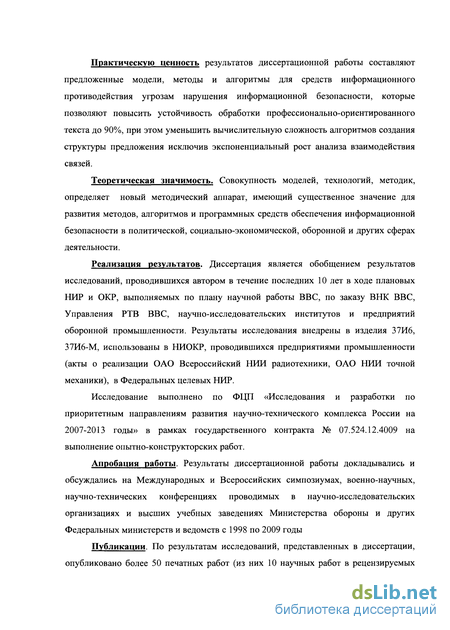 Практическую ценность результатов диссертационной работы составляют предложенные модели, методы и алгоритмы для средств информационного противодействия угрозам нарушения информационной безопасности, которые позволяют повысить устойчивость обработки профессионально-ориентированного текста до 90%, при этом уменьшить вычислительную сложность алгоритмов создания структуры предложения исключив экспоненциальный рост анализа взаимодействия связей.

Теоретическая значимость. Совокупность моделей, технологий, методик, определяет новый методический аппарат, имеющий существенное значение для развития методов, алгоритмов и программных средств обеспечения информационной безопасности в политической, социально-экономической, оборонной и других сферах деятельности.

Реализация результатов. Диссертация является обобщением результатов исследований, проводившихся автором в течение последних 10 лет в ходе плановых НИР и ОКР, выполняемых по плану научной работы ВВС, по заказу ВНК ВВС, Управления РТВ ВВС, научно-исследовательских институтов и предприятий оборонной промышленности. Результаты исследования внедрены в изделия 37И6, 37И6-М, использованы в НИОКР, проводившихся предприятиями промышленности (акты о реализации ОАО Всероссийский НИИ радиотехники, ОАО НИИ точной механики), в Федеральных целевых НИР.

Исследование выполнено по ФЦП «Исследования и разработки по приоритетным направлениям развития научно-технического комплекса России на 2007-2013 годы» в рамках государственного контракта № 07.524.12.4009 на выполнение опытно-конструкторских работ.

Апробация работы. Результаты диссертационной работы докладывались и обсуждались на Международных и Всероссийских симпозиумах, военно-научных, научно-технических конференциях проводимых в научно-исследовательских организациях и высших учебных заведениях Министерства обороны и других Федеральных министерств и ведомств с 1998 по 2009 годы

Публикации. По результатам исследований, представленных в диссертации, опубликовано более 50 печатных работ (из них 10 научных работ в рецензируемых

dsLib.net
библиотека диссертаций